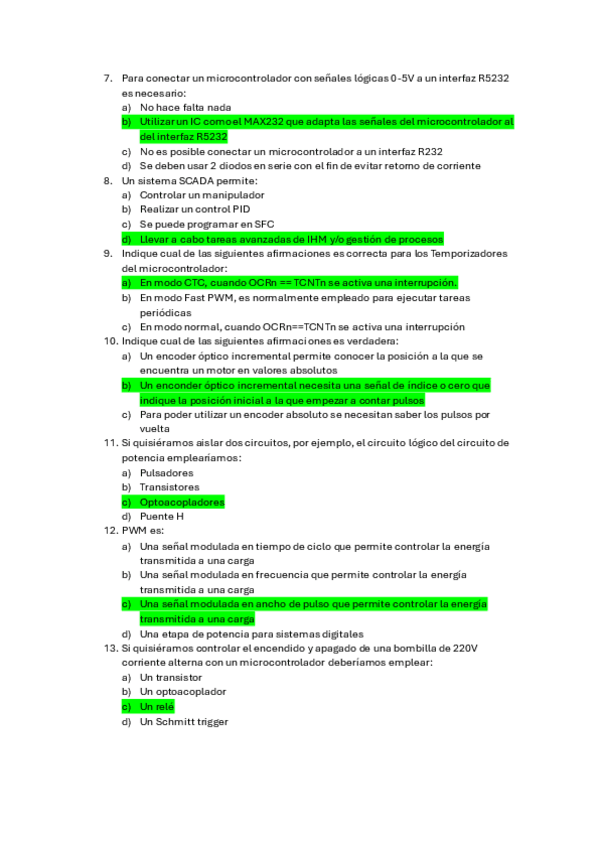 7. Para conectar un microcontrolador con señales lógicas 0-5V a un interfaz R5232 es necesario:
a) No hace falta nada
b) Utilizar un IC como el MAX232 que adapta las señales del microcontrolador al del interfaz R5232
c) No es posible conectar un microcontrolador a un interfaz R232
d) Se deben usar 2 diodos en serie con el fin de evitar retorno de corriente
8. Un sistema SCADA permite:
a) Controlar un manipulador
b) Realizar un control PID
c) Se puede programar en SFC
d) Llevar a cabo tareas avanzadas de IHM y/o gestión de procesos
9. Indique cual de las siguientes afirmaciones es correcta para los Temporizadores del microcontrolador:
a) En modo CTC, cuando OCRn == TCNTn se activa una interrupción.
b) En modo Fast PWM, es normalmente empleado para ejecutar tareas periódicas
c) En modo normal, cuando OCRn==TCNTn se activa una interrupción
10. Indique cual de las siguientes afirmaciones es verdadera:
a) Un encoder óptico incremental permite conocer la posición a la que se encuentra un motor en valores absolutos
b) Un enconder óptico incremental necesita una señal de índice o cero que indique la posición inicial a la que empezar a contar pulsos
c) Para poder utilizar un encoder absoluto se necesitan saber los pulsos por vuelta
11. Si quisiéramos aislar dos circuitos, por ejemplo, el circuito lógico del circuito de potencia emplearíamos:
a) Pulsadores
b) Transistores
c) Optoacopladores
d) Puente H
12. PWM es:
a) Una señal modulada en tiempo de ciclo que permite controlar la energía transmitida a una carga
b) Una señal modulada en frecuencia que permite controlar la energía transmitida a una carga
c) Una señal modulada en ancho de pulso que permite controlar la energía transmitida a una carga
d) Una etapa de potencia para sistemas digitales
13. Si quisiéramos controlar el encendido y apagado de una bombilla de 220V corriente alterna con un microcontrolador deberíamos emplear:
a) Un transistor
b) Un optoacoplador
c) Un relé
d) Un Schmitt trigger